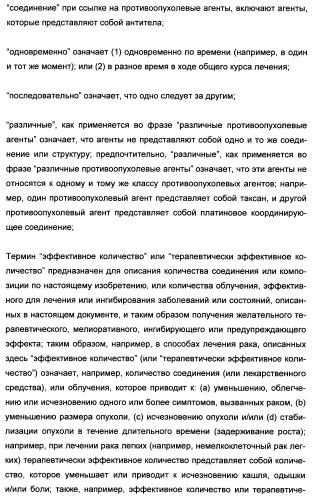 "соединение" при ссылке на противоопухолевые агенты, включают агенты, которые представляют собой антитела;

"одновременно" означает (1) одновременно по времени (например, в один и тот же момент); или (2) в разное время в ходе общего курса лечения;

"последовательно" означает, что одно следует за другим;

"различные", как применяется во фразе "различные противоопухолевые агенты" означает, что агенты не представляют собой одно и то же соединение или структуру; предпочтительно, "различные", как применяется во фразе "различные противоопухолевые агенты" означает, что эти агенты не относятся к одному и тому же классу противоопухолевых агентов; например, один противоопухолевый агент представляет собой таксан, и другой противоопухолевый агент представляет собой платиновое координирующее соединение;

Термин "эффективное количество" или "терапевтически эффективное количество" предназначен для описания количества соединения или композиции по настоящему изобретению, или количества облучения, эффективного для лечения или ингибирования заболеваний или состояний, описанных в настоящем документе, и таким образом получения желательного терапевтического, мелиоративного, ингибирующего или предупреждающего эффекта; таким образом, например, в способах лечения рака, описанных здесь "эффективное количество" (или "терапевтически эффективное количество") означает, например, количество соединения (или лекарственного средства), или облучения, которое приводит к: (a) уменьшению, облегчению или исчезновению одного или более симптомов, вызванных раком, (b) уменьшению размера опухоли, (c) исчезновению опухоли и/или (d) стабилизации опухоли в течение длительного времени (задерживание роста); например, при лечении рака легких (например, немелкоклеточный рак легких) терапевтически эффективное количество представляет собой количество, которое уменьшает или приводит к исчезновению кашля, одышки и/или боли; также, например, эффективное количество или терапевтиче-